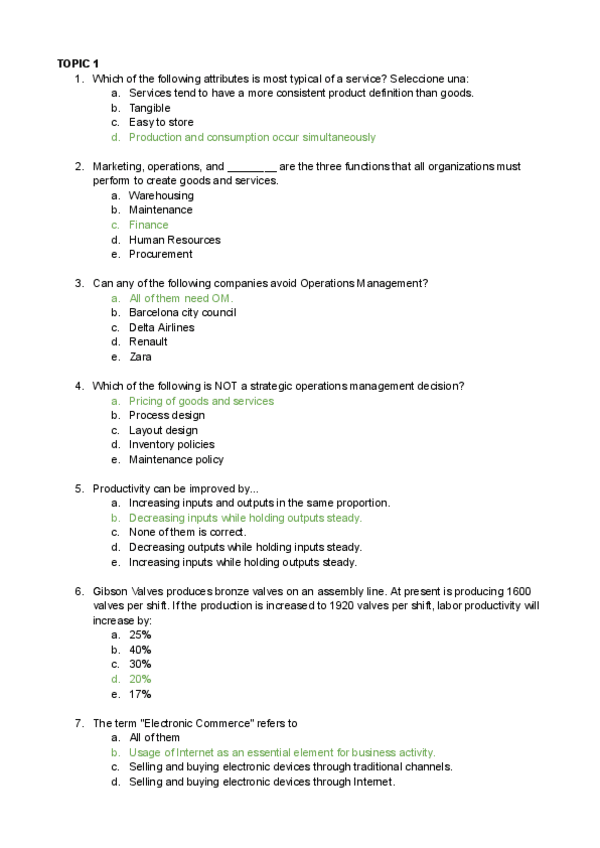 TOPIC 1

1. Which of the following attributes is most typical of a service? Seleccione una:
a. Services tend to have a more consistent product definition than goods.
b. Tangible
c. Easy to store
d. Production and consumption occur simultaneously

2. Marketing, operations, and ________ are the three functions that all organizations must perform to create goods and services.
a. Warehousing
b. Maintenance
c. Finance
d. Human Resources
e. Procurement

3. Can any of the following companies avoid Operations Management?
a. All of them need OM.
b. Barcelona city council
c. Delta Airlines
d. Renault
e. Zara

4. Which of the following is NOT a strategic operations management decision?
a. Pricing of goods and services
b. Process design
c. Layout design
d. Inventory policies
e. Maintenance policy

5. Productivity can be improved by...
a. Increasing inputs and outputs in the same proportion.
b. Decreasing inputs while holding outputs steady.
c. None of them is correct.
d. Decreasing outputs while holding inputs steady.
e. Increasing inputs while holding outputs steady.

6. Gibson Valves produces bronze valves on an assembly line. At present is producing 1600 valves per shift. If the production is increased to 1920 valves per shift, labor productivity will increase by:
a. 25%
b. 40%
c. 30%
d. 20%
e. 17%

7. The term "Electronic Commerce" refers to
a. All of them
b. Usage of Internet as an essential element for business activity.
c. Selling and buying electronic devices through traditional channels.
d. Selling and buying electronic devices through Internet.